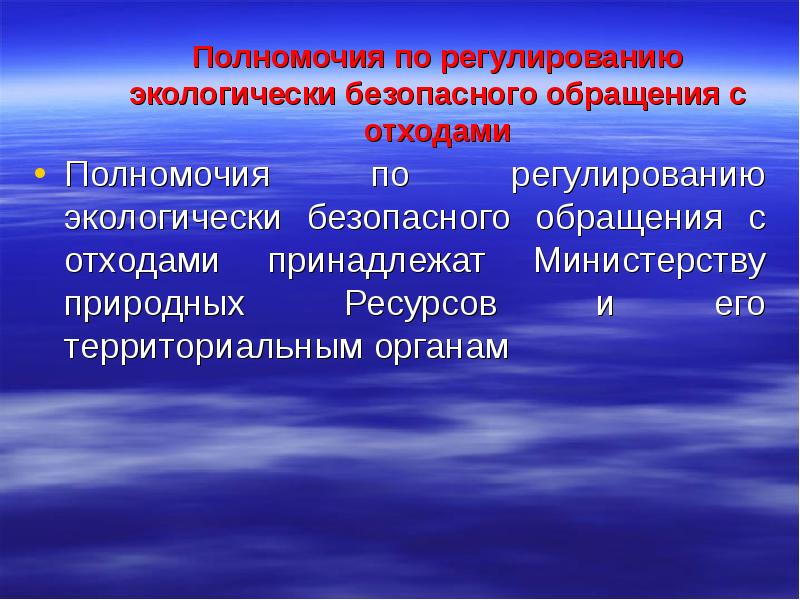 Полномочия по регулированию экологически безопасного обращения с отходами

• Полномочия по регулированию экологически безопасного обращения с отходами принадлежат Министерству природных Ресурсов и его территориальным органам